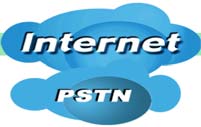 Internet

PSTN